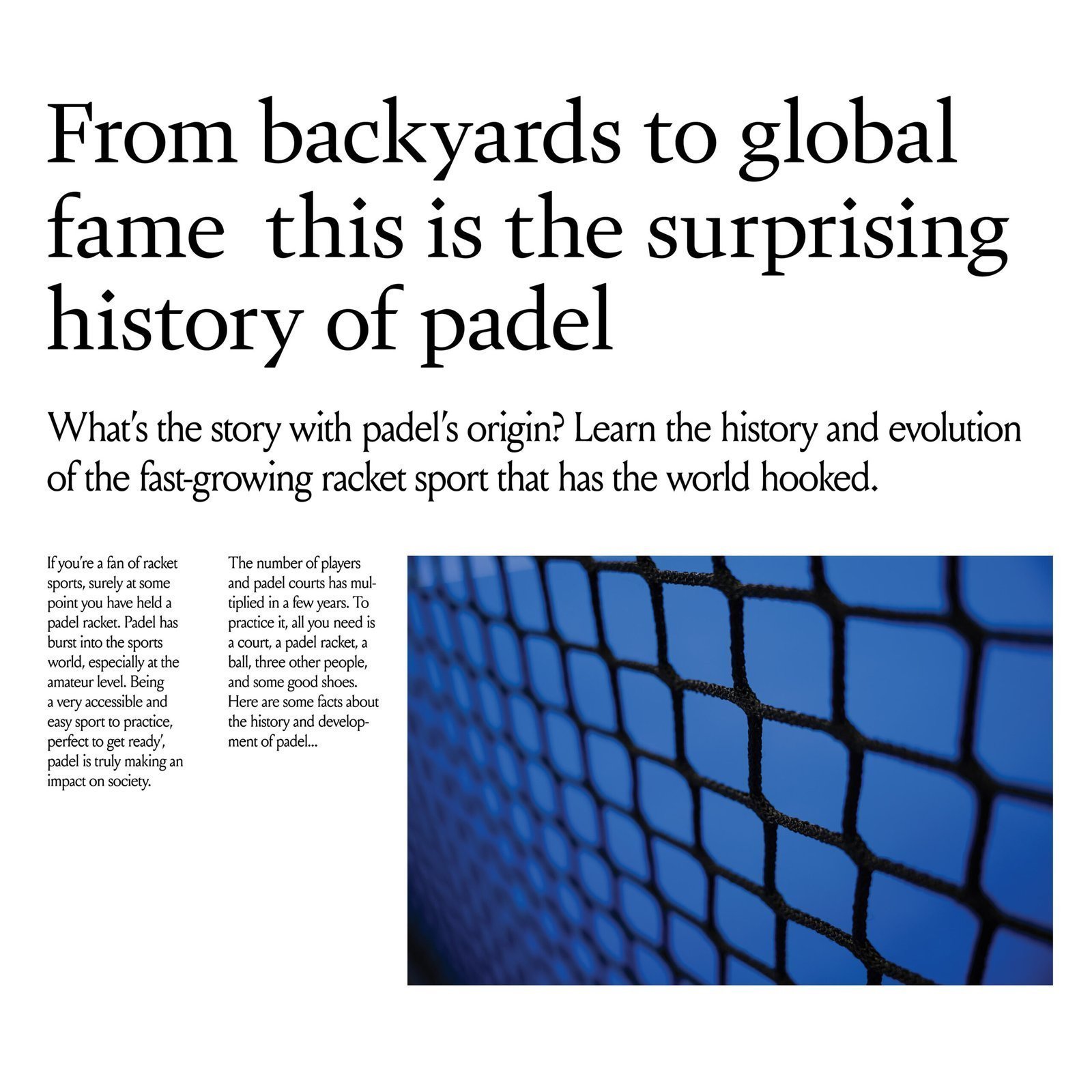 From backyards to global fame  this is the surprising history of padel

What's the story with padel's origin? Learn the history and evolution of the fast-growing racket sport that has the world hooked.

If you're a fan of racket sports, surely at some point you have held a padel racket. Padel has burst into the sports world, especially at the amateur level. Being a very accessible and easy sport to practice, perfect to get ready', padel is truly making an impact on society.

The number of players and padel courts has multiplied in a few years. To practice it, all you need is a court, a padel racket, a ball, three other people, and some good shoes. Here are some facts about the history and development of padel...